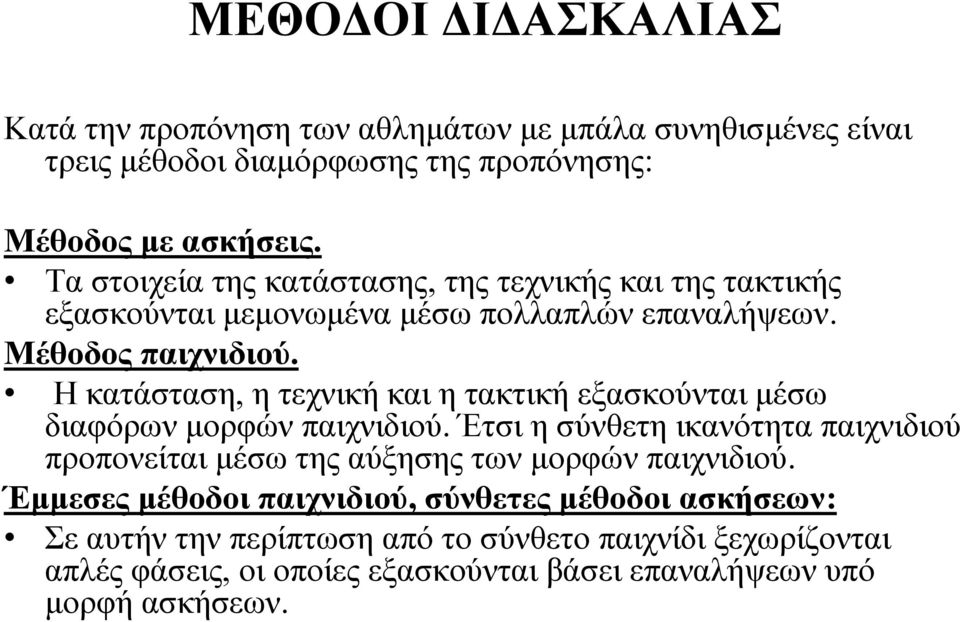 ΜΕΘΟΔΟΙ ΔΙΔΑΣΚΑΛΙΑΣ

Κατά την προπόνηση των αθλημάτων με μπάλα συνηθισμένες είναι τρεις μέθοδοι διαμόρφωσης της προπόνησης:

Μέθοδος με ασκήσεις.
• Τα στοιχεία της κατάστασης, της τεχνικής και της τακτικής εξασκούνται μεμονωμένα μέσω πολλαπλών επαναλήψεων.

Μέθοδος παιχνιδιού.
• Η κατάσταση, η τεχνική και η τακτική εξασκούνται μέσω διαφόρων μορφών παιχνιδιού. Έτσι η σύνθετη ικανότητα παιχνιδιού προπονείται μέσω της αύξησης των μορφών παιχνιδιού.

Έμμεσες μέθοδοι παιχνιδιού, σύνθετες μέθοδοι ασκήσεων:
• Σε αυτήν την περίπτωση από το σύνθετο παιχνίδι ξεχωρίζονται απλές φάσεις, οι οποίες εξασκούνται βάσει επαναλήψεων υπό μορφή ασκήσεων.